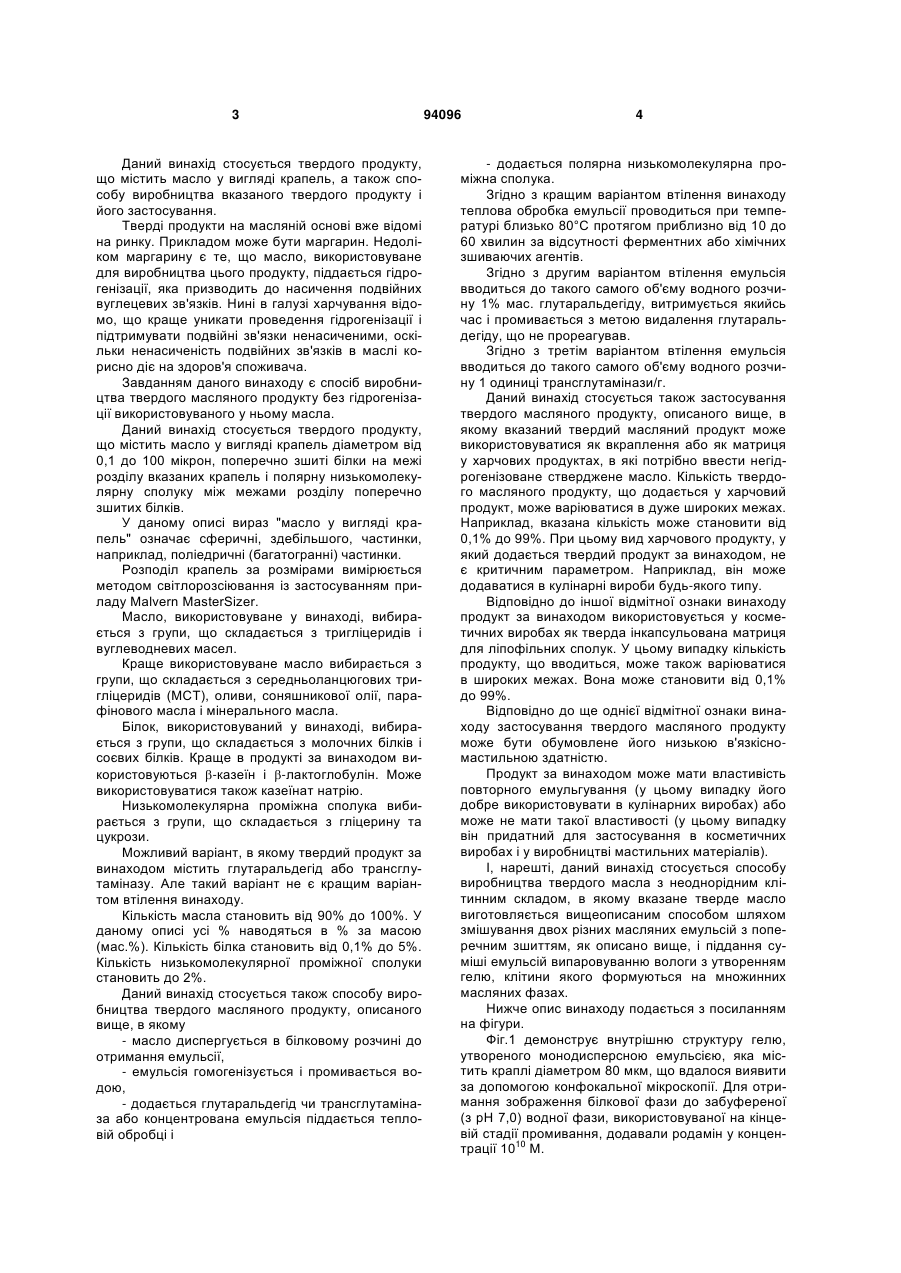 3 94096 4

Даний винахід стосується твердого продукту, що містить масло у вигляді крапель, а також способу виробництва вказаного твердого продукту і його застосування.

Тверді продукти на масляній основі вже відомі на ринку. Прикладом може бути маргарин. Недоліком маргарину є те, що масло, використовуване для виробництва цього продукту, піддається гідрогенізації, яка призводить до насичення подвійних вуглецевих зв'язків. Нині в галузі харчування відомо, що краще уникати проведення гідрогенізації і підтримувати подвійні зв'язки ненасиченими, оскільки ненасиченість подвійних зв'язків в маслі корисно діє на здоров'я споживача.

Завданням даного винаходу є спосіб виробництва твердого масляного продукту без гідрогенізації використовуваного у ньому масла.

Даний винахід стосується твердого продукту, що містить масло у вигляді крапель діаметром від 0,1 до 100 мікрон, поперечно зшиті білки на межі розділу вказаних крапель і полярну низькомолекулярну сполуку між межами розділу поперечно зшитих білків.

У даному описі вираз "масло у вигляді крапель" означає сферичні, здебільшого, частинки, наприклад, поліедричні (багатогранні) частинки.

Розподіл крапель за розмірами вимірюється методом світлорозсіювання із застосуванням приладу Malvern MasterSizer.

Масло, використовуване у винаході, вибирається з групи, що складається з тригліцеридів і вуглеводневих масел.

Краще використовуване масло вибирається з групи, що складається з середньоланцюгових тригліцеридів (МСТ), оливи, соняшникової олії, парафінового масла і мінерального масла.

Білок, використовуваний у винаході, вибирається з групи, що складається з молочних білків і соєвих білків. Краще в продукті за винаходом використовуються β-казеїн і β-лактоглобулін. Може використовуватися також казеїнат натрію.

Низькомолекулярна проміжна сполука вибирається з групи, що складається з гліцерину та цукрози.

Можливий варіант, в якому твердий продукт за винаходом містить глутаральдегід або трансглутаміназу. Але такий варіант не є кращим варіантом втілення винаходу.

Кількість масла становить від 90% до 100%. У даному описі усі % наводяться в % за масою (мас.%). Кількість білка становить від 0,1% до 5%. Кількість низькомолекулярної проміжної сполуки становить до 2%.

Даний винахід стосується також способу виробництва твердого масляного продукту, описаного вище, в якому

- масло диспергується в білковому розчині до отримання емульсії,

- емульсія гомогенізується і промивається водою,

- додається глутаральдегід чи трансглутаміназа або концентрована емульсія піддається тепловій обробці і

- додається полярна низькомолекулярна проміжна сполука.

Згідно з кращим варіантом втілення винаходу теплова обробка емульсії проводиться при температурі близько 80°С протягом приблизно від 10 до 60 хвилин за відсутності ферментних або хімічних зшиваючих агентів.

Згідно з другим варіантом втілення емульсія вводиться до такого самого об'єму водного розчину 1% мас. глутаральдегіду, витримується якийсь час і промивається з метою видалення глутаральдегіду, що не прореагував.

Згідно з третім варіантом втілення емульсія вводиться до такого самого об'єму водного розчину 1 одиниці трансглутамінази/г.

Даний винахід стосується також застосування твердого масляного продукту, описаного вище, в якому вказаний твердий масляний продукт може використовуватися як вкраплення або як матриця у харчових продуктах, в які потрібно ввести негідрогенізоване стверджене масло. Кількість твердого масляного продукту, що додається у харчовий продукт, може варіюватися в дуже широких межах. Наприклад, вказана кількість може становити від 0,1% до 99%. При цьому вид харчового продукту, у який додається твердий продукт за винаходом, не є критичним параметром. Наприклад, він може додаватися в кулінарні вироби будь-якого типу.

Відповідно до іншої відмітної ознаки винаходу продукт за винаходом використовується у косметичних виробах як тверда інкапсульована матриця для ліпофільних сполук. У цьому випадку кількість продукту, що вводиться, може також варіюватися в широких межах. Вона може становити від 0,1% до 99%.

Відповідно до ще однієї відмітної ознаки винаходу застосування твердого масляного продукту може бути обумовлене його низькою в'язкісно-мастильною здатністю.

Продукт за винаходом може мати властивість повторного емульгування (у цьому випадку його добре використовувати в кулінарних виробах) або може не мати такої властивості (у цьому випадку він придатний для застосування в косметичних виробах і у виробництві мастильних матеріалів).

І, нарешті, даний винахід стосується способу виробництва твердого масла з неоднорідним клітинним складом, в якому вказане тверде масло виготовляється вищеописаним способом шляхом змішування двох різних масляних емульсій з поперечним зшиттям, як описано вище, і піддання суміші емульсій випаровуванню вологи з утворенням гелю, клітини якого формуються на множинних масляних фазах.

Нижче опис винаходу подається з посиланням на фігури.

Фіг.1 демонструє внутрішню структуру гелю, утвореного монодисперсною емульсією, яка містить краплі діаметром 80 мкм, що вдалося виявити за допомогою конфокальної мікроскопії. Для отримання зображення білкової фази до забуференої (з рН 7,0) водної фази, використовуваної на кінцевій стадії промивання, додавали родамін у концентрації $10^{10}$ М.